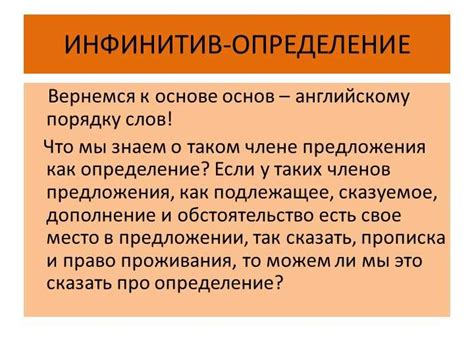 ИНФИНИТИВ-ОПРЕДЕЛЕНИЕ

Вернемся к основе основ – английскому порядку слов!

Что мы знаем о таком члене предложения как определение? Если у таких членов предложения, как подлежащее, сказуемое, дополнение и обстоятельство есть свое место в предложении, так сказать, прописка и право проживания, то можем ли мы это сказать про определение?